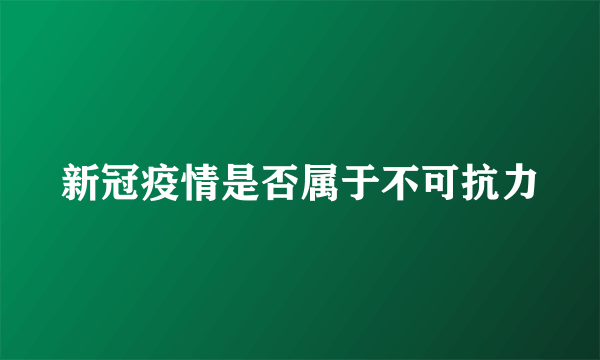 新冠疫情是否属于不可抗力